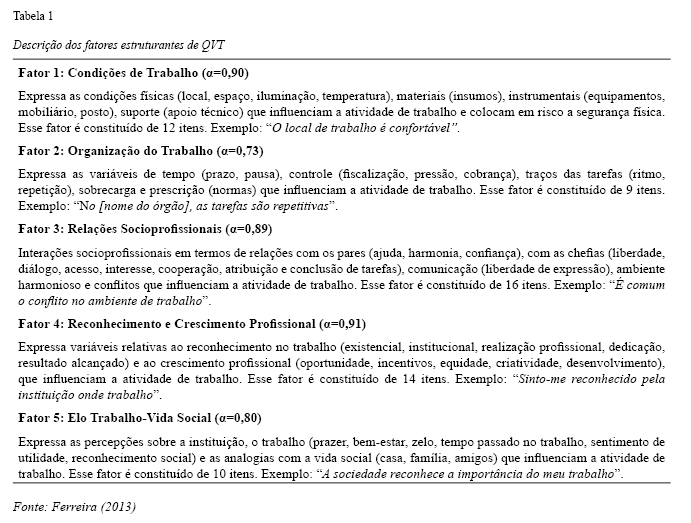 Tabela 1

Descrição dos fatores estruturantes de QVT

Fator 1: Condições de Trabalho (α=0,90)

Expressa as condições físicas (local, espaço, iluminação, temperatura), materiais (insumos), instrumentais (equipamentos, mobiliário, posto), suporte (apoio técnico) que influenciam a atividade de trabalho e colocam em risco a segurança física. Esse fator é constituído de 12 itens. Exemplo: "O local de trabalho é confortável".

Fator 2: Organização do Trabalho (α=0,73)

Expressa as variáveis de tempo (prazo, pausa), controle (fiscalização, pressão, cobrança), traços das tarefas (ritmo, repetição), sobrecarga e prescrição (normas) que influenciam a atividade de trabalho. Esse fator é constituído de 9 itens. Exemplo: "No [nome do órgão], as tarefas são repetitivas".

Fator 3: Relações Socioprofissionais (α=0,89)

Interações socioprofissionais em termos de relações com os pares (ajuda, harmonia, confiança), com as chefias (liberdade, diálogo, acesso, interesse, cooperação, atribuição e conclusão de tarefas), comunicação (liberdade de expressão), ambiente harmonioso e conflitos que influenciam a atividade de trabalho. Esse fator é constituído de 16 itens. Exemplo: "É comum o conflito no ambiente de trabalho".

Fator 4: Reconhecimento e Crescimento Profissional (α=0,91)

Expressa variáveis relativas ao reconhecimento no trabalho (existencial, institucional, realização profissional, dedicação, resultado alcançado) e ao crescimento profissional (oportunidade, incentivos, equidade, criatividade, desenvolvimento), que influenciam a atividade de trabalho. Esse fator é constituído de 14 itens. Exemplo: "Sinto-me reconhecido pela instituição onde trabalho".

Fator 5: Elo Trabalho-Vida Social (α=0,80)

Expressa as percepções sobre a instituição, o trabalho (prazer, bem-estar, zelo, tempo passado no trabalho, sentimento de utilidade, reconhecimento social) e as analogias com a vida social (casa, família, amigos) que influenciam a atividade de trabalho. Esse fator é constituído de 10 itens. Exemplo: "A sociedade reconhece a importância do meu trabalho".

Fonte: Ferreira (2013)